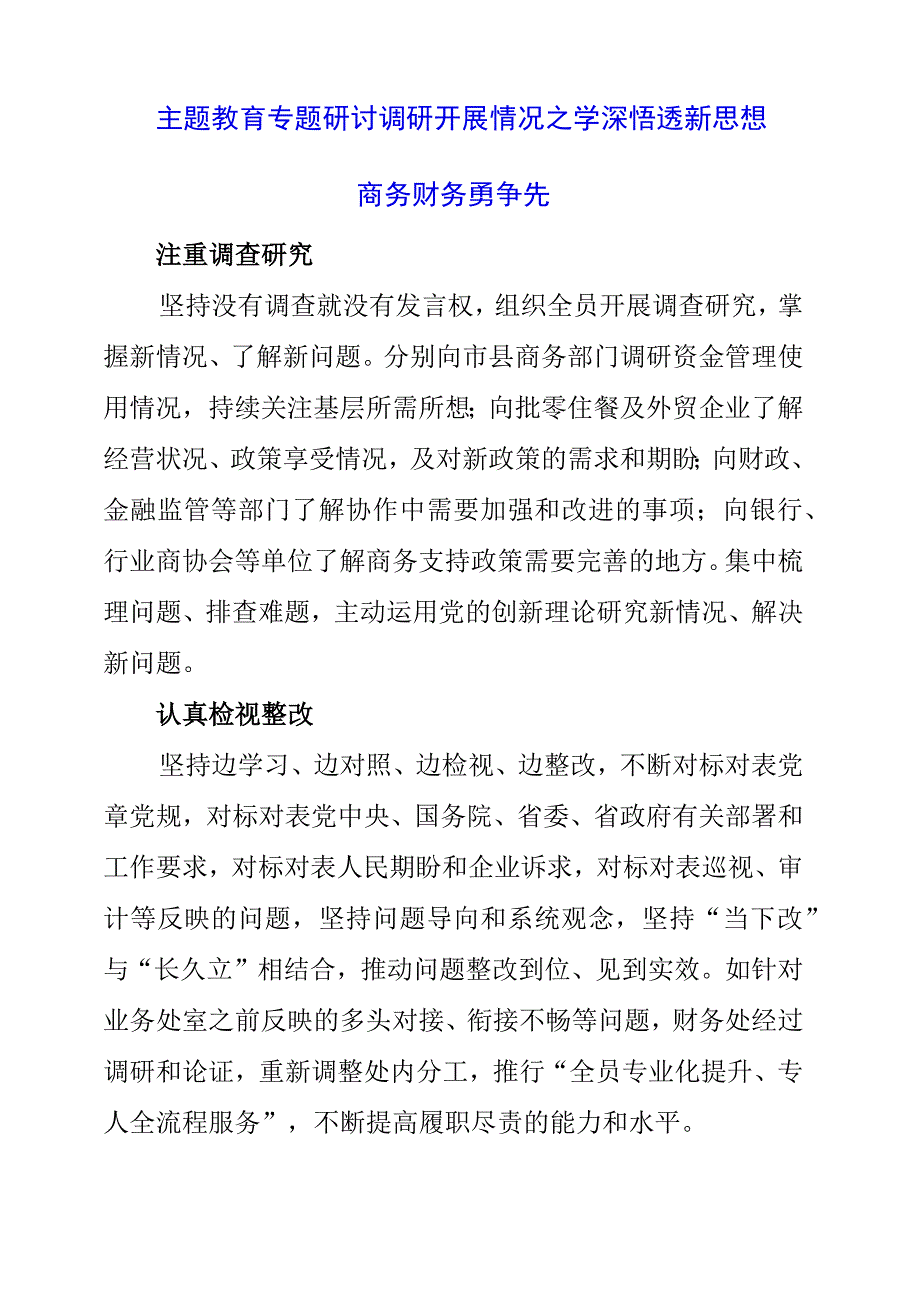 主题教育专题研讨调研开展情况之学深悟透新思想

商务财务勇争先

注重调查研究

坚持没有调查就没有发言权，组织全员开展调查研究，掌握新情况、了解新问题。分别向市县商务部门调研资金管理使用情况，持续关注基层所需所想；向批零住餐及外贸企业了解经营状况、政策享受情况，及对新政策的需求和期盼；向财政、金融监管等部门了解协作中需要加强和改进的事项；向银行、行业商协会等单位了解商务支持政策需要完善的地方。集中梳理问题、排查难题，主动运用党的创新理论研究新情况、解决新问题。

认真检视整改

坚持边学习、边对照、边检视、边整改，不断对标对表党章党规，对标对表党中央、国务院、省委、省政府有关部署和工作要求，对标对表人民期盼和企业诉求，对标对表巡视、审计等反映的问题，坚持问题导向和系统观念，坚持“当下改”与“长久立”相结合，推动问题整改到位、见到实效。如针对业务处室之前反映的多头对接、衔接不畅等问题，财务处经过调研和论证，重新调整处内分工，推行“全员专业化提升、专人全流程服务”，不断提高履职尽责的能力和水平。